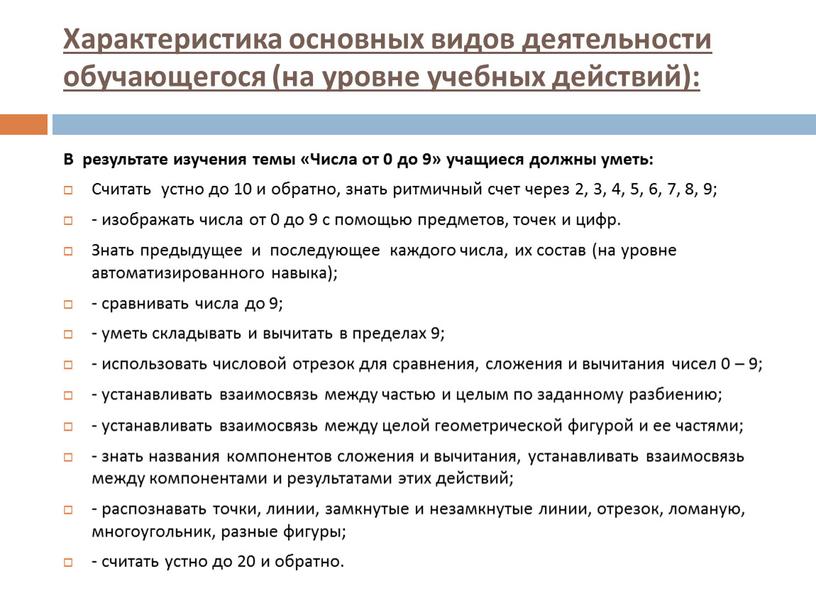 Характеристика основных видов деятельности обучающегося (на уровне учебных действий):

В результате изучения темы «Числа от 0 до 9» учащиеся должны уметь:

Считать устно до 10 и обратно, знать ритмичный счет через 2, 3, 4, 5, 6, 7, 8, 9;

- изображать числа от 0 до 9 с помощью предметов, точек и цифр.

Знать предыдущее и последующее каждого числа, их состав (на уровне автоматизированного навыка);

- сравнивать числа до 9;

- уметь складывать и вычитать в пределах 9;

- использовать числовой отрезок для сравнения, сложения и вычитания чисел 0 – 9;

- устанавливать взаимосвязь между частью и целым по заданному разбиению;

- устанавливать взаимосвязь между целой геометрической фигурой и ее частями;

- знать названия компонентов сложения и вычитания, устанавливать взаимосвязь между компонентами и результатами этих действий;

- распознавать точки, линии, замкнутые и незамкнутые линии, отрезок, ломаную, многоугольник, разные фигуры;

- считать устно до 20 и обратно.